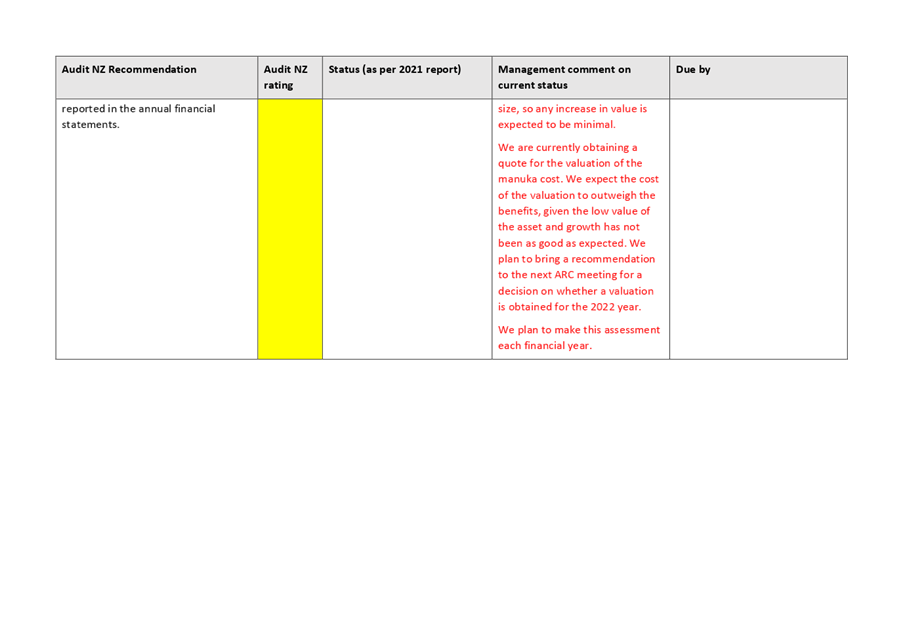 | Audit NZ Recommendation | Audit NZ rating | Status (as per 2021 report) | Management comment on current status | Due by |
|---|---|---|---|---|
| reported in the annual financial statements. | | | size, so any increase in value is expected to be minimal.<br><br>We are currently obtaining a quote for the valuation of the manuka cost. We expect the cost of the valuation to outweigh the benefits, given the low value of the asset and growth has not been as good as expected. We plan to bring a recommendation to the next ARC meeting for a decision on whether a valuation is obtained for the 2022 year.<br><br>We plan to make this assessment each financial year. | |